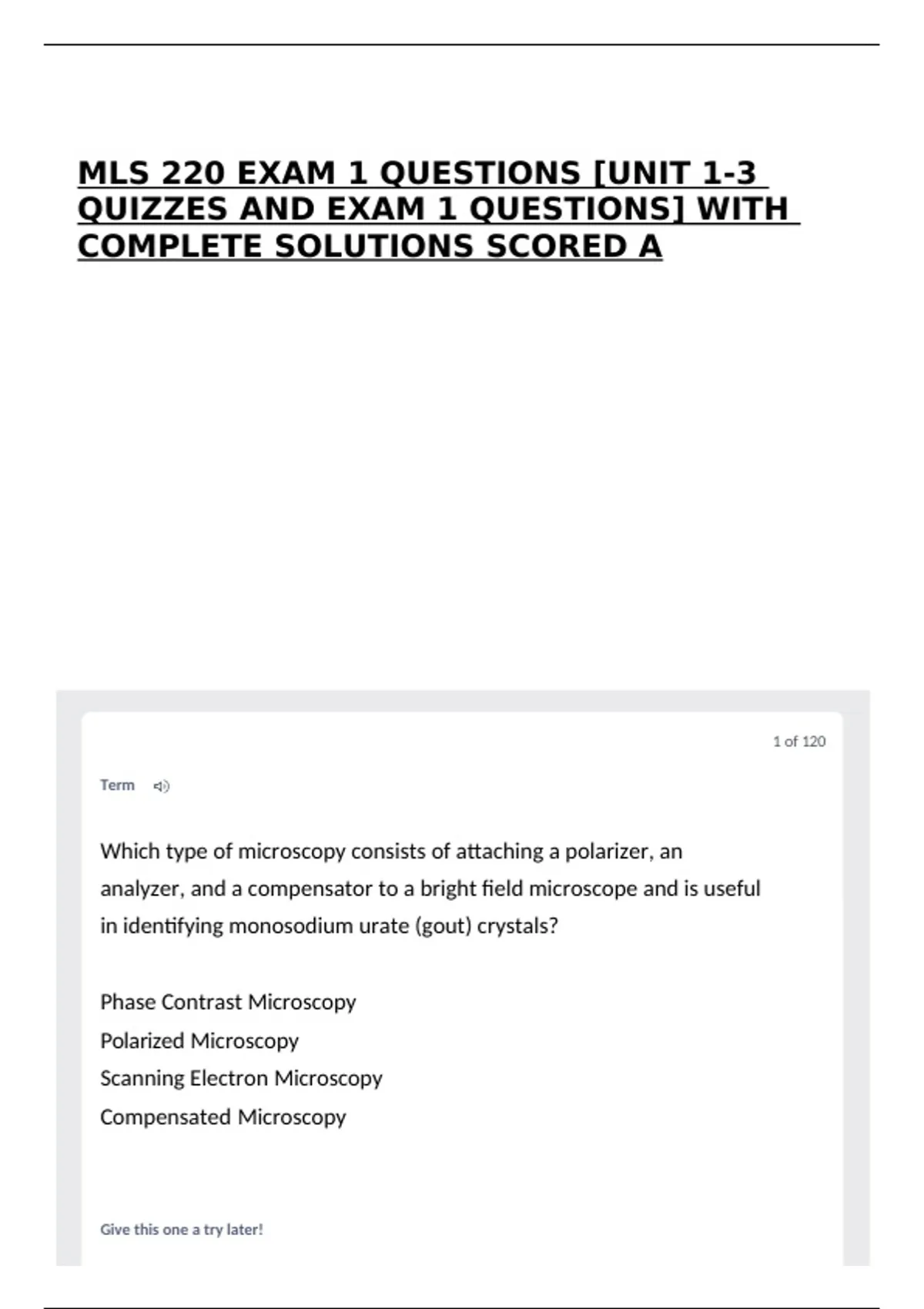 MLS 220 EXAM 1 QUESTIONS [UNIT 1-3 QUIZZES AND EXAM 1 QUESTIONS] WITH COMPLETE SOLUTIONS SCORED A

1 of 120

Term

Which type of microscopy consists of attaching a polarizer, an analyzer, and a compensator to a bright field microscope and is useful in identifying monosodium urate (gout) crystals?

Phase Contrast Microscopy
Polarized Microscopy
Scanning Electron Microscopy
Compensated Microscopy

Give this one a try later!